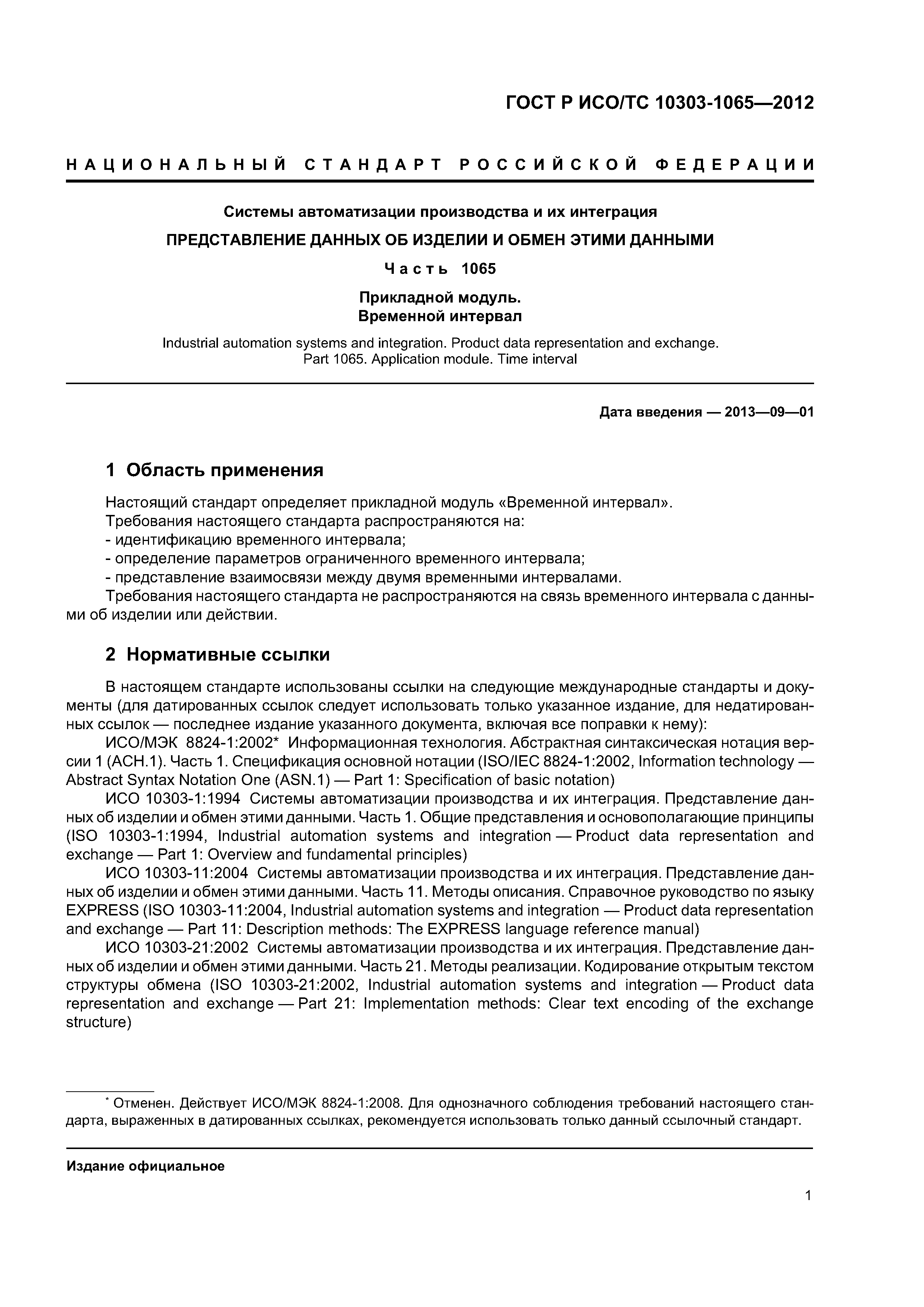 ГОСТ Р ИСО/ТС 10303-1065—2012

НАЦИОНАЛЬНЫЙ СТАНДАРТ РОССИЙСКОЙ ФЕДЕРАЦИИ

Системы автоматизации производства и их интеграция

ПРЕДСТАВЛЕНИЕ ДАННЫХ ОБ ИЗДЕЛИИ И ОБМЕН ЭТИМИ ДАННЫМИ

Часть 1065

Прикладной модуль.
Временной интервал

Industrial automation systems and integration. Product data representation and exchange. Part 1065. Application module. Time interval

Дата введения — 2013—09—01

1 Область применения

Настоящий стандарт определяет прикладной модуль «Временной интервал».
Требования настоящего стандарта распространяются на:
- идентификацию временного интервала;
- определение параметров ограниченного временного интервала;
- представление взаимосвязи между двумя временными интервалами.
Требования настоящего стандарта не распространяются на связь временного интервала с данными об изделии или действии.

2 Нормативные ссылки

В настоящем стандарте использованы ссылки на следующие международные стандарты и документы (для датированных ссылок следует использовать только указанное издание, для недатированных ссылок — последнее издание указанного документа, включая все поправки к нему):
ИСО/МЭК 8824-1:2002* Информационная технология. Абстрактная синтаксическая нотация версии 1 (АСН.1). Часть 1. Спецификация основной нотации (ISO/IEC 8824-1:2002, Information technology — Abstract Syntax Notation One (ASN.1) — Part 1: Specification of basic notation)
ИСО 10303-1:1994 Системы автоматизации производства и их интеграция. Представление данных об изделии и обмен этими данными. Часть 1. Общие представления и основополагающие принципы (ISO 10303-1:1994, Industrial automation systems and integration — Product data representation and exchange — Part 1: Overview and fundamental principles)
ИСО 10303-11:2004 Системы автоматизации производства и их интеграция. Представление данных об изделии и обмен этими данными. Часть 11. Методы описания. Справочное руководство по языку EXPRESS (ISO 10303-11:2004, Industrial automation systems and integration — Product data representation and exchange — Part 11: Description methods: The EXPRESS language reference manual)
ИСО 10303-21:2002 Системы автоматизации производства и их интеграция. Представление данных об изделии и обмен этими данными. Часть 21. Методы реализации. Кодирование открытым текстом структуры обмена (ISO 10303-21:2002, Industrial automation systems and integration — Product data representation and exchange — Part 21: Implementation methods: Clear text encoding of the exchange structure)

* Отменен. Действует ИСО/МЭК 8824-1:2008. Для однозначного соблюдения требований настоящего стандарта, выраженных в датированных ссылках, рекомендуется использовать только данный ссылочный стандарт.

Издание официальное

1